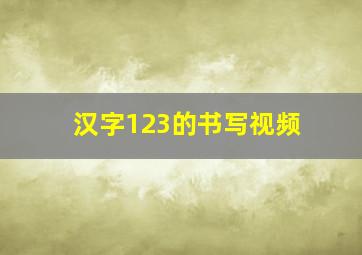 汉字123的书写视频